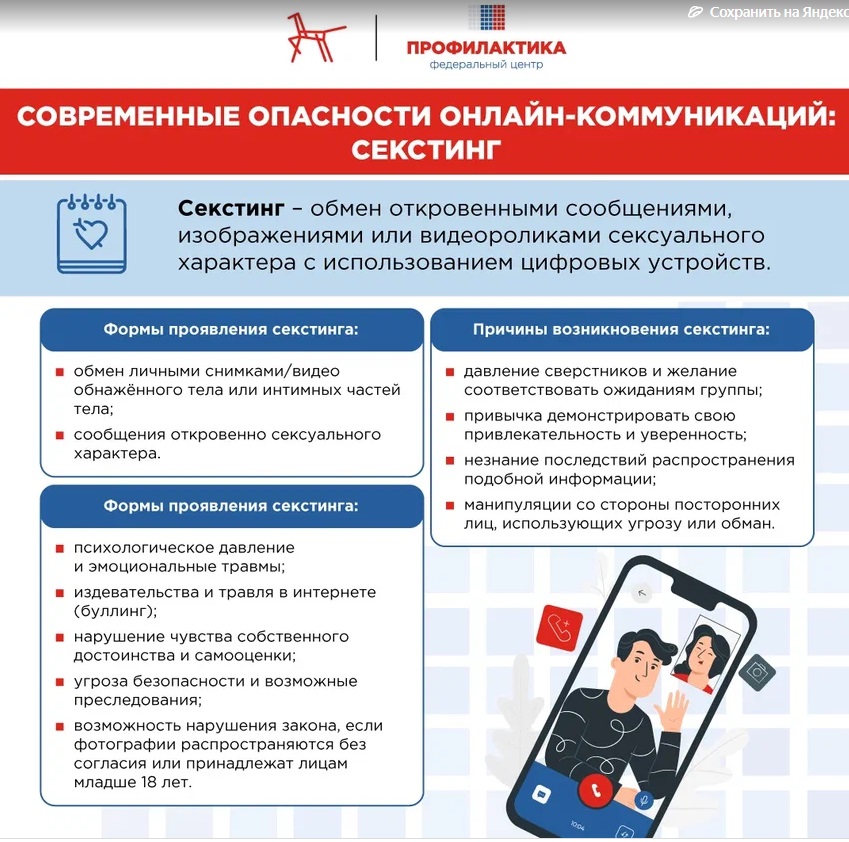 Сохранить на Яндекс

ПРОФИЛАКТИКА
федеральный центр

СОВРЕМЕННЫЕ ОПАСНОСТИ ОНЛАЙН-КОММУНИКАЦИЙ: СЕКСТИНГ

Секстинг – обмен откровенными сообщениями, изображениями или видеороликами сексуального характера с использованием цифровых устройств.

Формы проявления секстинга:

обмен личными снимками/видео обнажённого тела или интимных частей тела;

сообщения откровенно сексуального характера.

Формы проявления секстинга:

психологическое давление и эмоциональные травмы;

издевательства и травля в интернете (буллинг);

нарушение чувства собственного достоинства и самооценки;

угроза безопасности и возможные преследования;

возможность нарушения закона, если фотографии распространяются без согласия или принадлежат лицам младше 18 лет.

Причины возникновения секстинга:

давление сверстников и желание соответствовать ожиданиям группы;

привычка демонстрировать свою привлекательность и уверенность;

незнание последствий распространения подобной информации;

манипуляции со стороны посторонних лиц, использующих угрозу или обман.

10:04